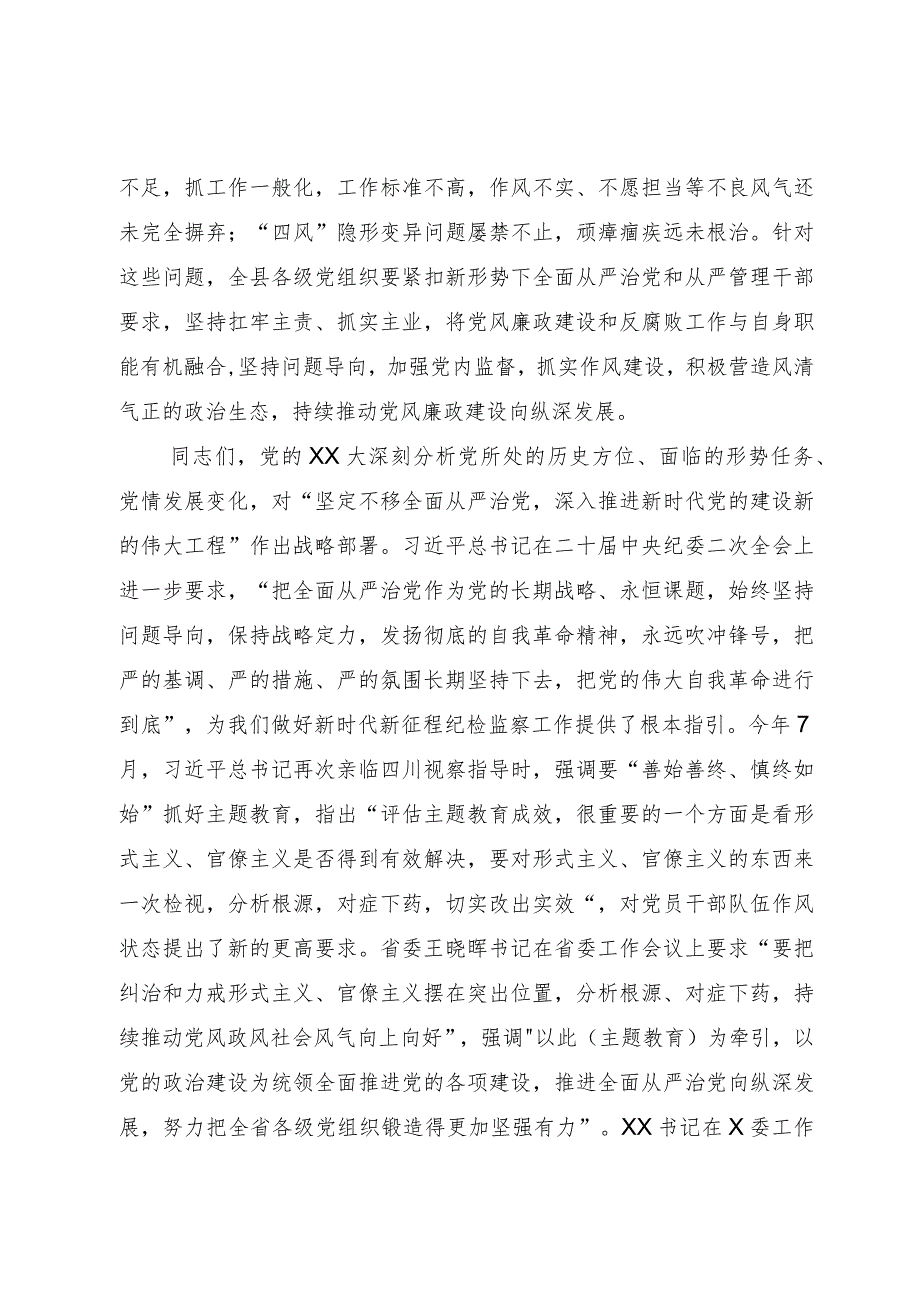 不足，抓工作一般化，工作标准不高，作风不实、不愿担当等不良风气还未完全摒弃；“四风”隐形变异问题屡禁不止，顽瘴痼疾远未根治。针对这些问题，全县各级党组织要紧扣新形势下全面从严治党和从严管理干部要求，坚持扛牢主责、抓实主业，将党风廉政建设和反腐败工作与自身职能有机融合,坚持问题导向，加强党内监督，抓实作风建设，积极营造风清气正的政治生态，持续推动党风廉政建设向纵深发展。

同志们，党的XX大深刻分析党所处的历史方位、面临的形势任务、党情发展变化，对“坚定不移全面从严治党，深入推进新时代党的建设新的伟大工程”作出战略部署。习近平总书记在二十届中央纪委二次全会上进一步要求，“把全面从严治党作为党的长期战略、永恒课题，始终坚持问题导向，保持战略定力，发扬彻底的自我革命精神，永远吹冲锋号，把严的基调、严的措施、严的氛围长期坚持下去，把党的伟大自我革命进行到底”，为我们做好新时代新征程纪检监察工作提供了根本指引。今年7月，习近平总书记再次亲临四川视察指导时，强调要“善始善终、慎终如始”抓好主题教育，指出“评估主题教育成效，很重要的一个方面是看形式主义、官僚主义是否得到有效解决，要对形式主义、官僚主义的东西来一次检视，分析根源，对症下药，切实改出实效“，对党员干部队伍作风状态提出了新的更高要求。省委王晓晖书记在省委工作会议上要求“要把纠治和力戒形式主义、官僚主义摆在突出位置，分析根源、对症下药，持续推动党风政风社会风气向上向好”，强调"以此（主题教育）为牵引，以党的政治建设为统领全面推进党的各项建设，推进全面从严治党向纵深发展，努力把全省各级党组织锻造得更加坚强有力”。XX书记在X委工作